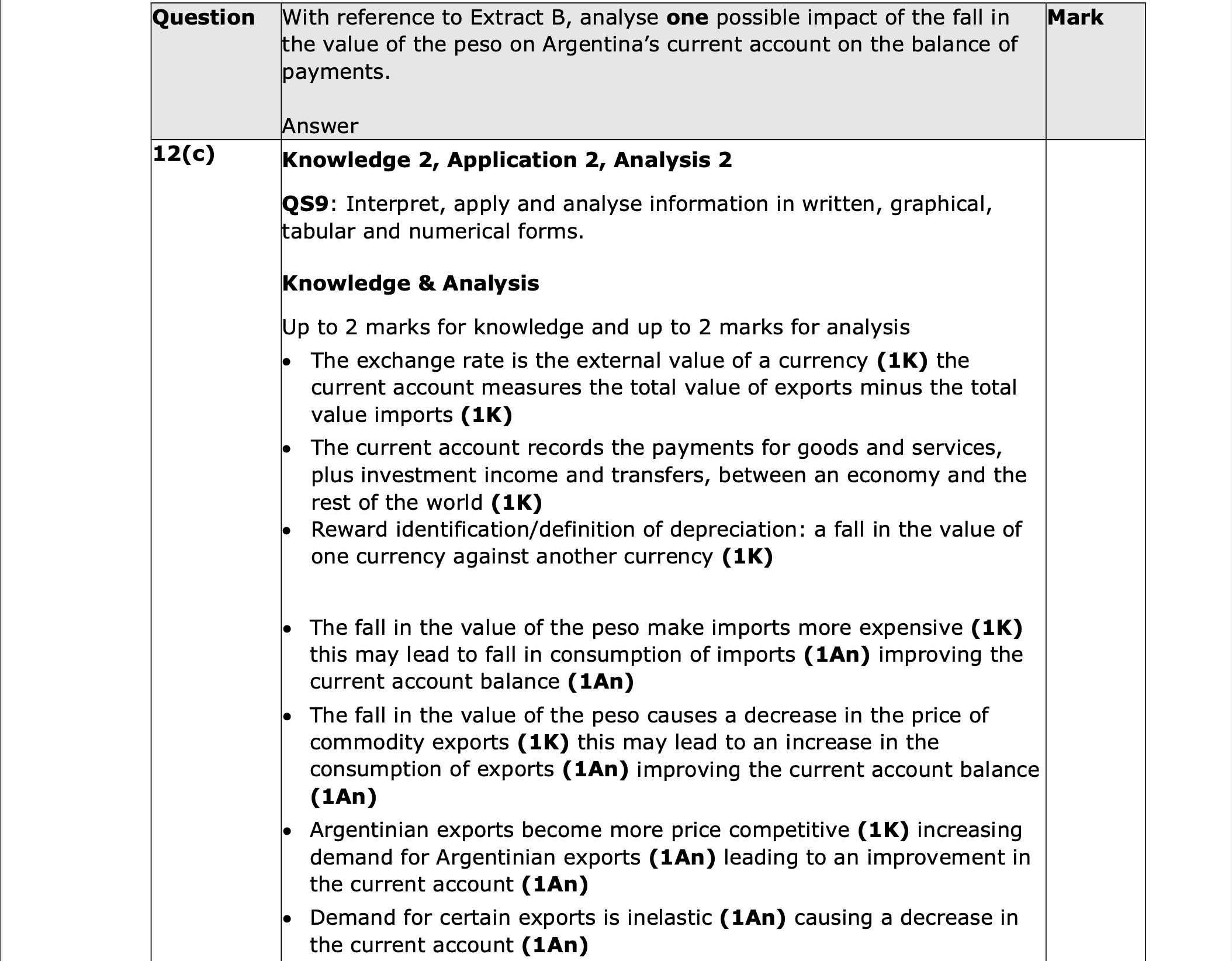 | Question | With reference to Extract B, analyse **one** possible impact of the fall in the value of the peso on Argentina's current account on the balance of payments.<br><br>Answer | Mark |
|---|---|---|
| 12(c) | **Knowledge 2, Application 2, Analysis 2**<br><br>**QS9**: Interpret, apply and analyse information in written, graphical, tabular and numerical forms.<br><br>**Knowledge & Analysis**<br><br>Up to 2 marks for knowledge and up to 2 marks for analysis<br>• The exchange rate is the external value of a currency **(1K)** the current account measures the total value of exports minus the total value imports **(1K)**<br>• The current account records the payments for goods and services, plus investment income and transfers, between an economy and the rest of the world **(1K)**<br>• Reward identification/definition of depreciation: a fall in the value of one currency against another currency **(1K)**<br><br>• The fall in the value of the peso make imports more expensive **(1K)** this may lead to fall in consumption of imports **(1An)** improving the current account balance **(1An)**<br>• The fall in the value of the peso causes a decrease in the price of commodity exports **(1K)** this may lead to an increase in the consumption of exports **(1An)** improving the current account balance **(1An)**<br>• Argentinian exports become more price competitive **(1K)** increasing demand for Argentinian exports **(1An)** leading to an improvement in the current account **(1An)**<br>• Demand for certain exports is inelastic **(1An)** causing a decrease in the current account **(1An)** | |